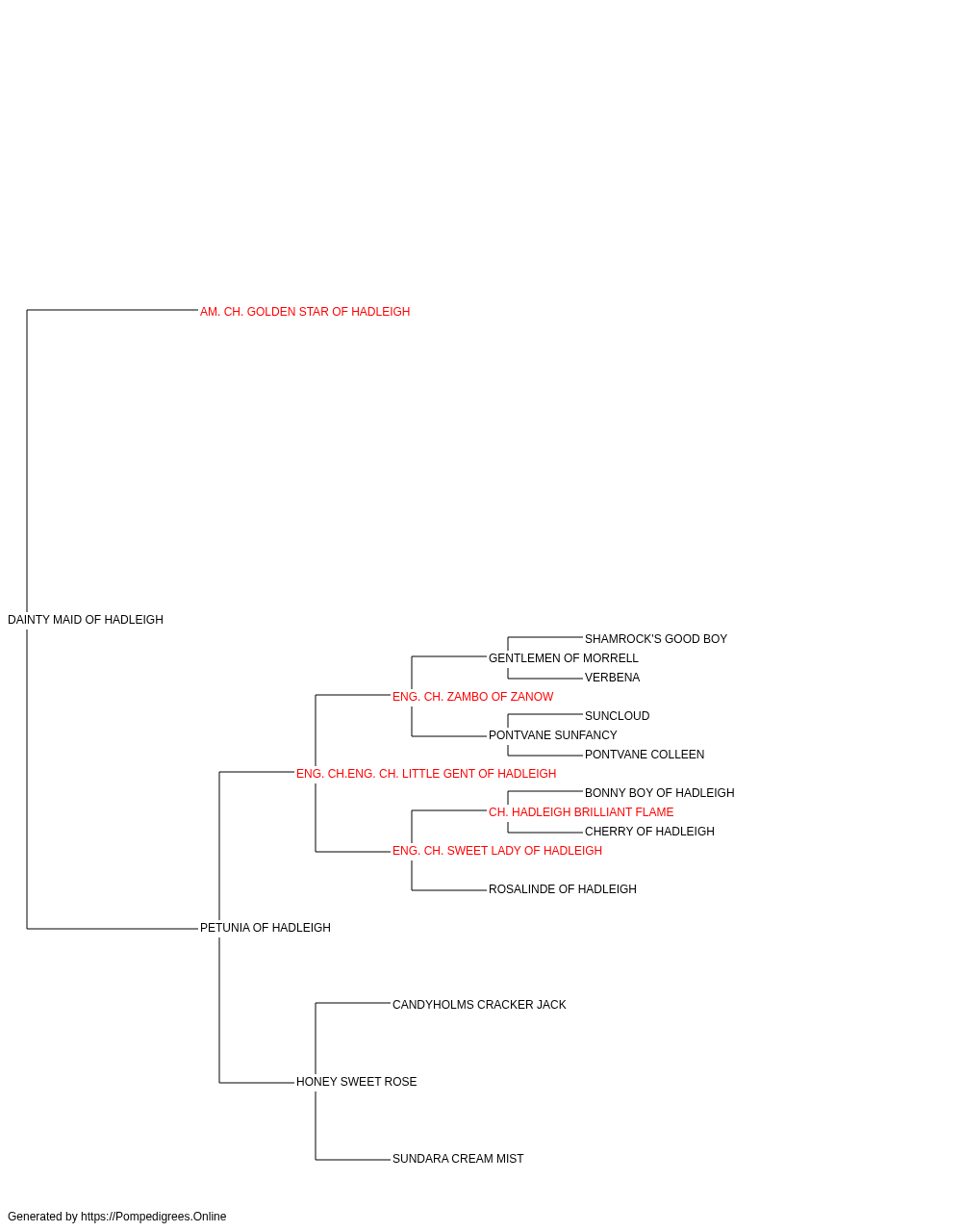 AM. CH. GOLDEN STAR OF HADLEIGH

DAINTY MAID OF HADLEIGH

SHAMROCK'S GOOD BOY
GENTLEMEN OF MORRELL
VERBENA
ENG. CH. ZAMBO OF ZANOW
SUNCLOUD
PONTVANE SUNFANCY
PONTVANE COLLEEN
ENG. CH.ENG. CH. LITTLE GENT OF HADLEIGH
BONNY BOY OF HADLEIGH
CH. HADLEIGH BRILLIANT FLAME
CHERRY OF HADLEIGH
ENG. CH. SWEET LADY OF HADLEIGH
ROSALINDE OF HADLEIGH
PETUNIA OF HADLEIGH

CANDYHOLMS CRACKER JACK

HONEY SWEET ROSE

SUNDARA CREAM MIST

Generated by https://Pompedigrees.Online